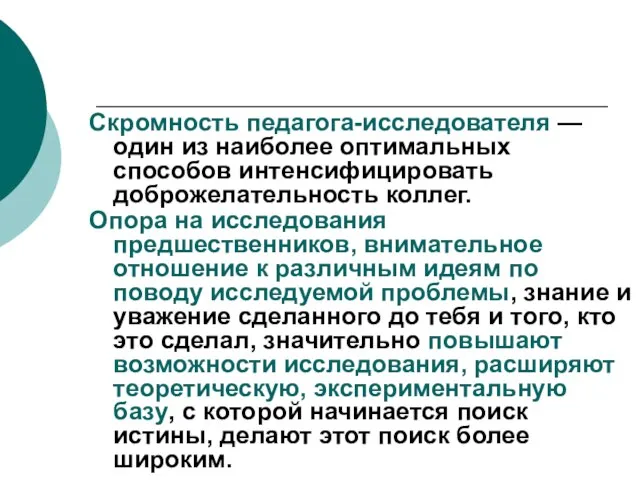 Скромность педагога-исследователя — один из наиболее оптимальных способов интенсифицировать доброжелательность коллег.

Опора на исследования предшественников, внимательное отношение к различным идеям по поводу исследуемой проблемы, знание и уважение сделанного до тебя и того, кто это сделал, значительно повышают возможности исследования, расширяют теоретическую, экспериментальную базу, с которой начинается поиск истины, делают этот поиск более широким.